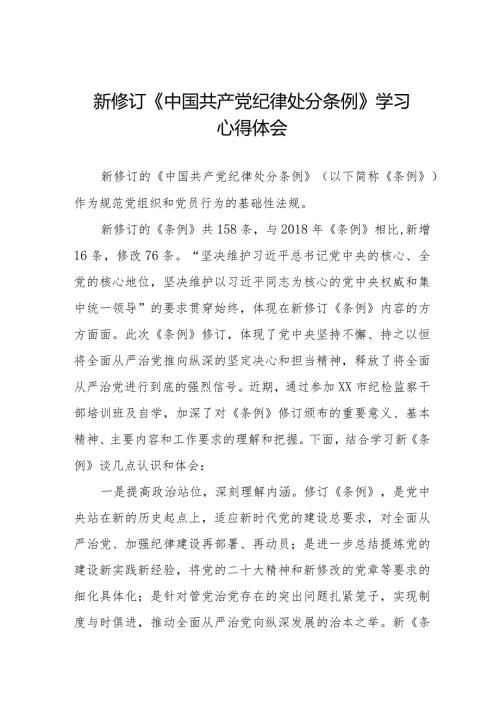 新修订《中国共产党纪律处分条例》学习心得体会

新修订的《中国共产党纪律处分条例》（以下简称《条例》）作为规范党组织和党员行为的基础性法规。

新修订的《条例》共158条，与2018年《条例》相比，新增16条，修改76条。“坚决维护习近平总书记党中央的核心、全党的核心地位，坚决维护以习近平同志为核心的党中央权威和集中统一领导”的要求贯穿始终，体现在新修订《条例》内容的方方面面。此次《条例》修订，体现了党中央坚持不懈、持之以恒将全面从严治党推向纵深的坚定决心和担当精神，释放了将全面从严治党进行到底的强烈信号。近期，通过参加XX市纪检监察干部培训班及自学，加深了对《条例》修订颁布的重要意义、基本精神、主要内容和工作要求的理解和把握。下面，结合学习新《条例》谈几点认识和体会：

一是提高政治站位，深刻理解内涵。修订《条例》，是党中央站在新的历史起点上，适应新时代党的建设总要求，对全面从严治党、加强纪律建设再部署、再动员；是进一步总结提炼党的建设新实践新经验，将党的二十大精神和新修改的党章等要求的细化具体化；是针对管党治党存在的突出问题扎紧笼子，实现制度与时俱进，推动全面从严治党向纵深发展的治本之举。新《条